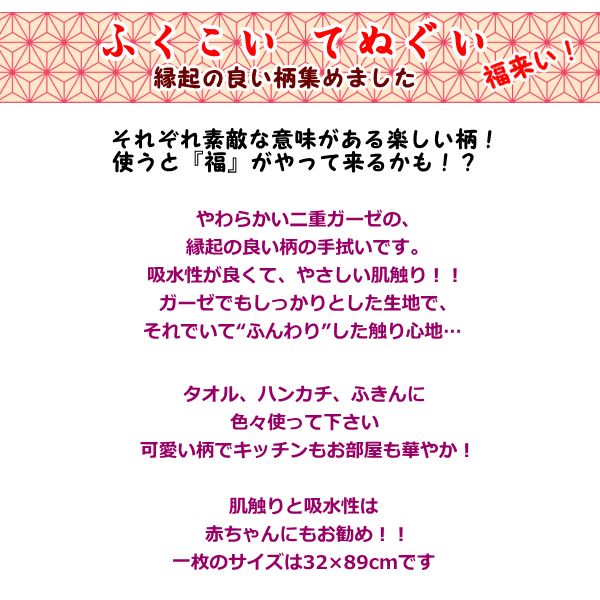 ふくこい てぬぐい
縁起の良い柄集めました
福来い！

それぞれ素敵な意味がある楽しい柄！
使うと『福』がやって来るかも！？

やわらかい二重ガーゼの、
縁起の良い柄の手拭いです。
吸水性が良くて、やさしい肌触り！！
ガーゼでもしっかりとした生地で、
それでいて“ふんわり”した触り心地…

タオル、ハンカチ、ふきんに
色々使って下さい
可愛い柄でキッチンもお部屋も華やか！

肌触りと吸水性は
赤ちゃんにもお勧め！！
一枚のサイズは32×89cmです